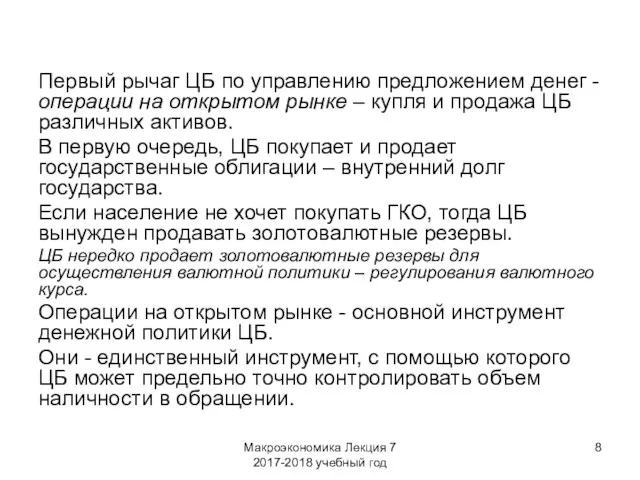 Первый рычаг ЦБ по управлению предложением денег - операции на открытом рынке – купля и продажа ЦБ различных активов.

В первую очередь, ЦБ покупает и продает государственные облигации – внутренний долг государства.

Если население не хочет покупать ГКО, тогда ЦБ вынужден продавать золотовалютные резервы.

ЦБ нередко продает золотовалютные резервы для осуществления валютной политики – регулирования валютного курса.

Операции на открытом рынке - основной инструмент денежной политики ЦБ.

Они - единственный инструмент, с помощью которого ЦБ может предельно точно контролировать объем наличности в обращении.

Макроэкономика Лекция 7
2017-2018 учебный год

8